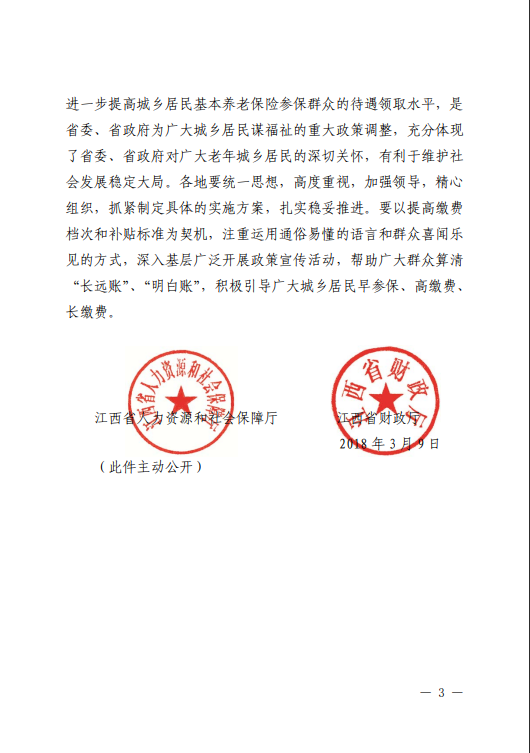 进一步提高城乡居民基本养老保险参保群众的待遇领取水平，是省委、省政府为广大城乡居民谋福祉的重大政策调整，充分体现了省委、省政府对广大老年城乡居民的深切关怀，有利于维护社会发展稳定大局。各地要统一思想，高度重视，加强领导，精心组织，抓紧制定具体的实施方案，扎实稳妥推进。要以提高缴费档次和补贴标准为契机，注重运用通俗易懂的语言和群众喜闻乐见的方式，深入基层广泛开展政策宣传活动，帮助广大群众算清“长远账”、“明白账”，积极引导广大城乡居民早参保、高缴费、长缴费。

江西省人力资源和社会保障厅

江西省人力资源和社会保障厅

江西省财政厅

江西省财政厅

2018 年 3 月 9 日

（此件主动公开）

— 3 —